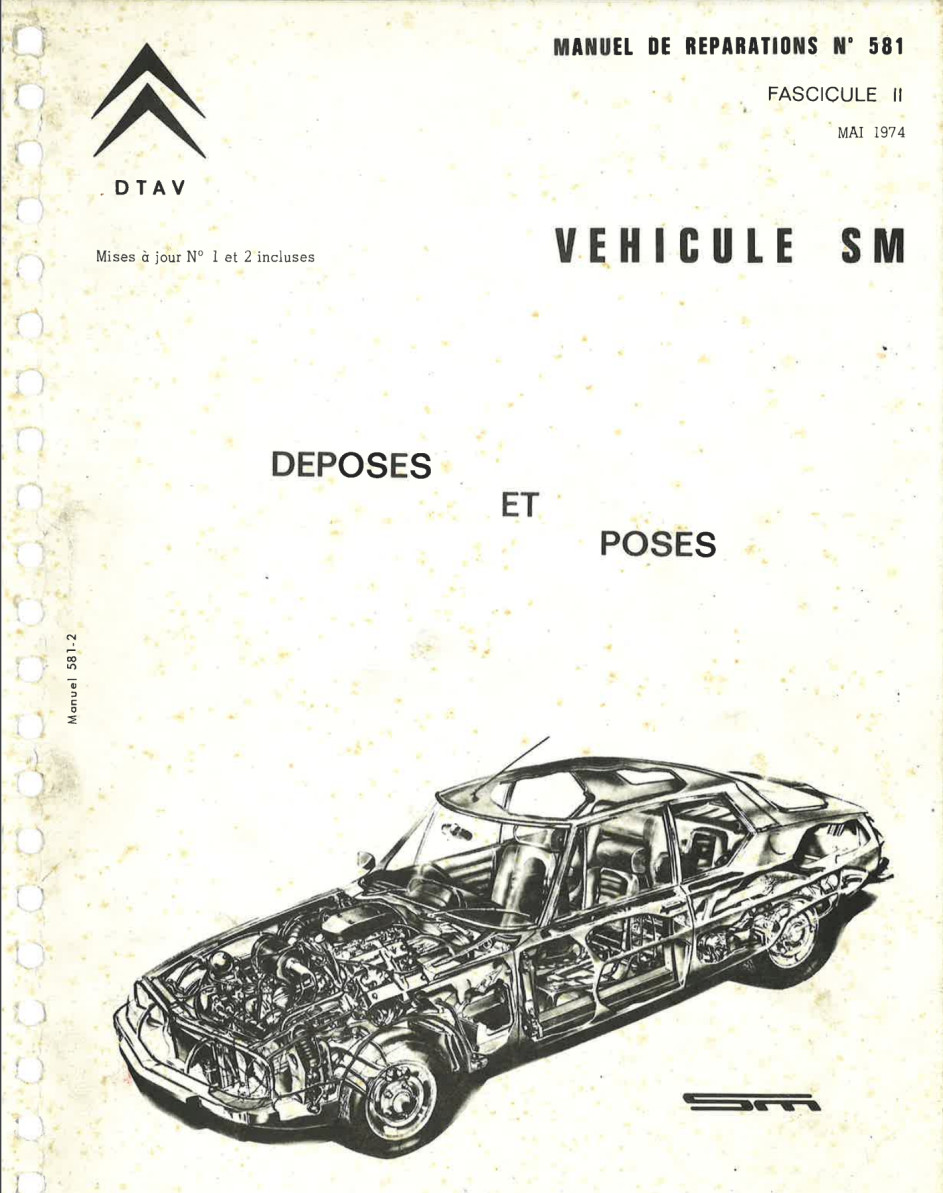 MANUEL DE REPARATIONS N° 581

FASCICULE II

MAI 1974

DTAV

Mises à jour N° 1 et 2 incluses

VEHICULE SM

DEPOSES

ET

POSES

Manuel 581-2

SM